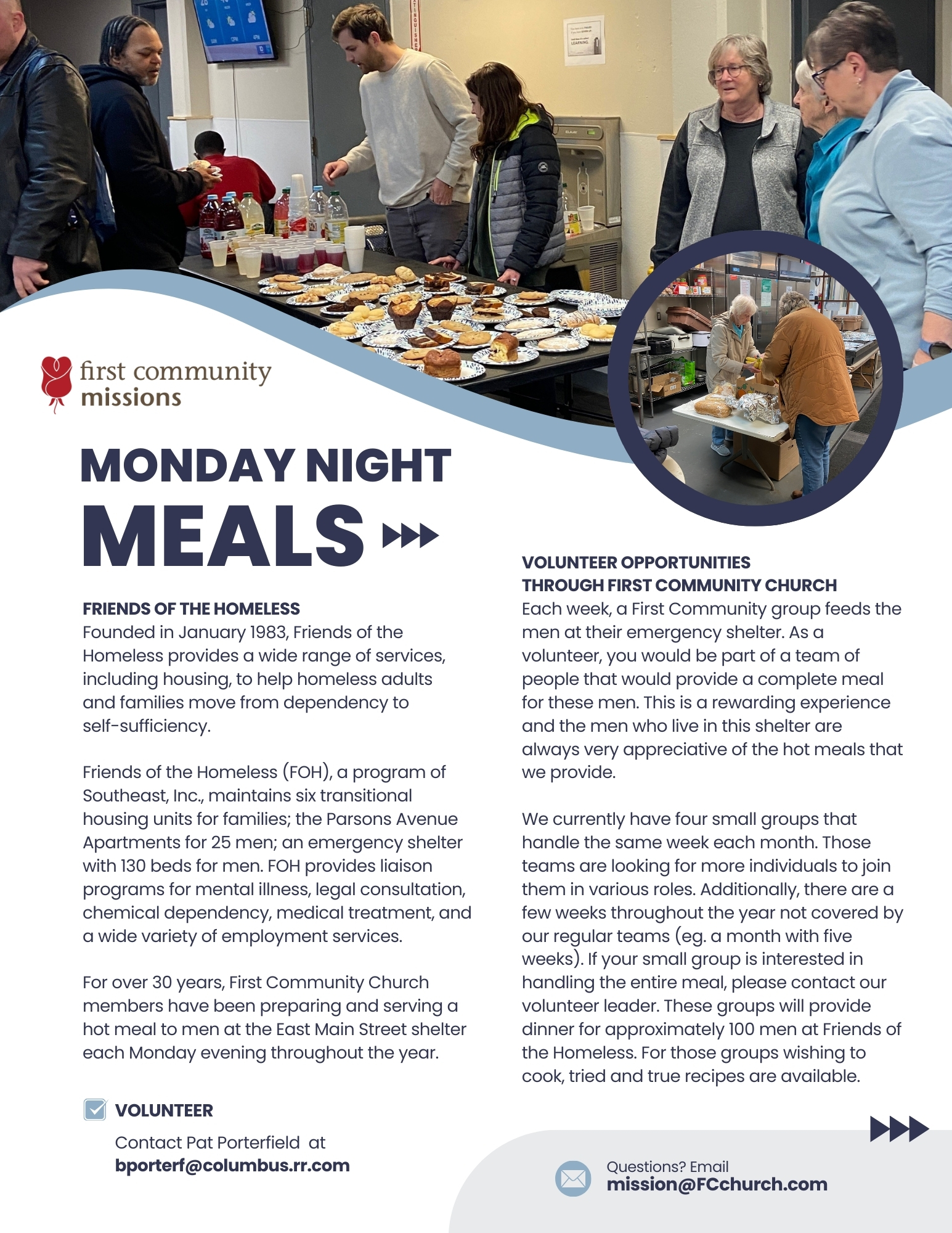 first community missions

MONDAY NIGHT MEALS

FRIENDS OF THE HOMELESS
Founded in January 1983, Friends of the Homeless provides a wide range of services, including housing, to help homeless adults and families move from dependency to self-sufficiency.

Friends of the Homeless (FOH), a program of Southeast, Inc., maintains six transitional housing units for families; the Parsons Avenue Apartments for 25 men; an emergency shelter with 130 beds for men. FOH provides liaison programs for mental illness, legal consultation, chemical dependency, medical treatment, and a wide variety of employment services.

For over 30 years, First Community Church members have been preparing and serving a hot meal to men at the East Main Street shelter each Monday evening throughout the year.

VOLUNTEER
Contact Pat Porterfield at
bporterf@columbus.rr.com

VOLUNTEER OPPORTUNITIES THROUGH FIRST COMMUNITY CHURCH
Each week, a First Community group feeds the men at their emergency shelter. As a volunteer, you would be part of a team of people that would provide a complete meal for these men. This is a rewarding experience and the men who live in this shelter are always very appreciative of the hot meals that we provide.

We currently have four small groups that handle the same week each month. Those teams are looking for more individuals to join them in various roles. Additionally, there are a few weeks throughout the year not covered by our regular teams (eg. a month with five weeks). If your small group is interested in handling the entire meal, please contact our volunteer leader. These groups will provide dinner for approximately 100 men at Friends of the Homeless. For those groups wishing to cook, tried and true recipes are available.

Questions? Email
mission@FCchurch.com